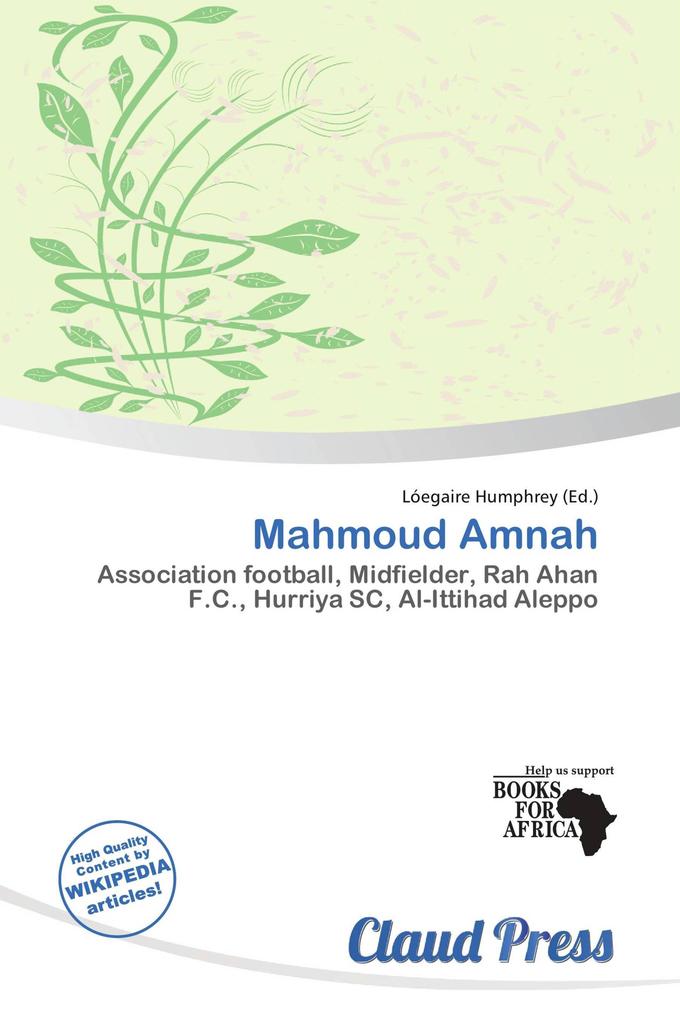 Lóegaire Humphrey (Ed.)

Mahmoud Amnah

Association football, Midfielder, Rah Ahan F.C., Hurriya SC, Al-Ittihad Aleppo

Help us support
BOOKS FOR AFRICA

High Quality Content by WIKIPEDIA articles!

Claud Press